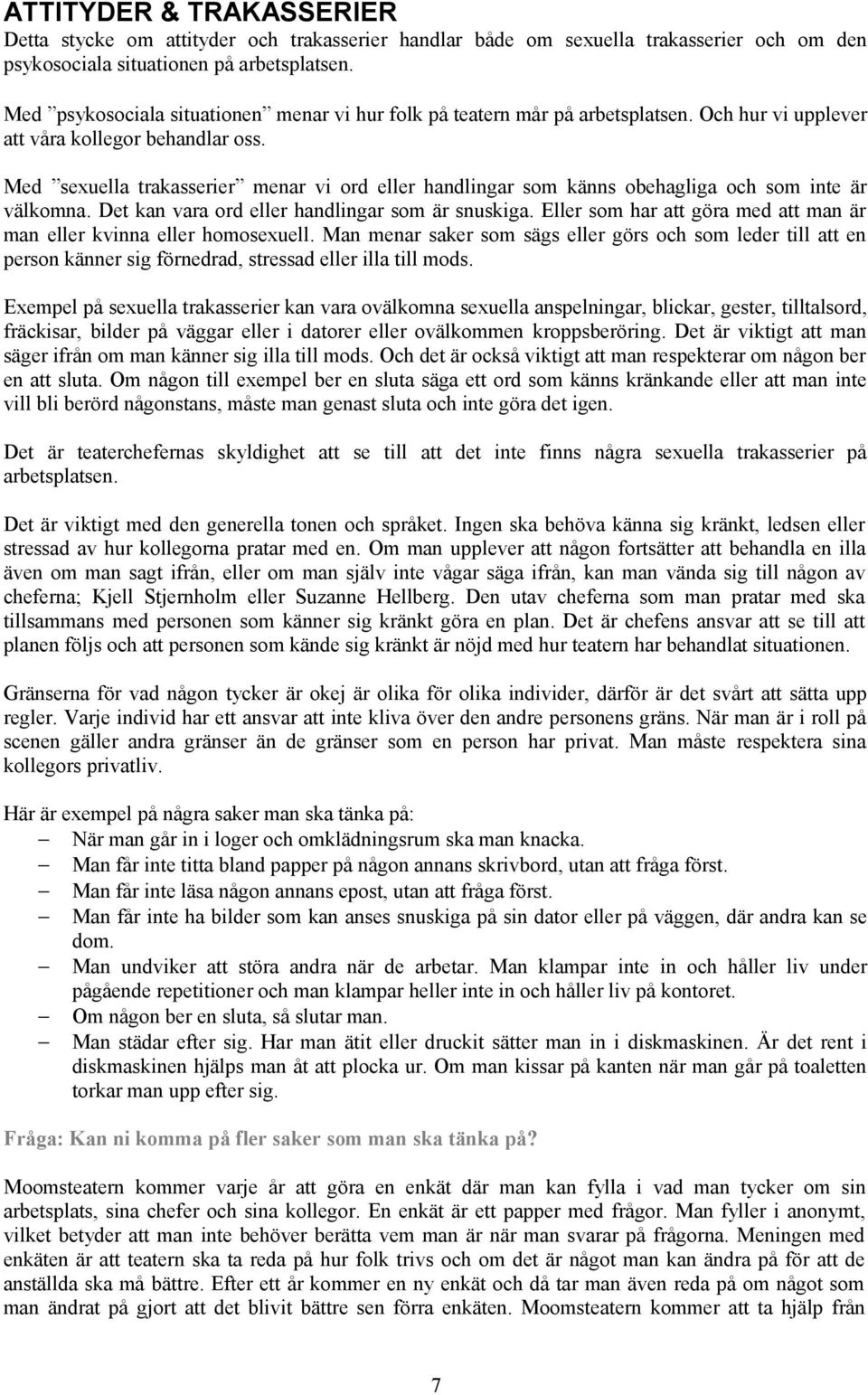 ATTITYDER & TRAKASSERIER
Detta stycke om attityder och trakasserier handlar både om sexuella trakasserier och om den psykosociala situationen på arbetsplatsen.

Med ”psykosociala situationen” menar vi hur folk på teatern mår på arbetsplatsen. Och hur vi upplever att våra kollegor behandlar oss.

Med ”sexuella trakasserier” menar vi ord eller handlingar som känns obehagliga och som inte är välkomna. Det kan vara ord eller handlingar som är snuskiga. Eller som har att göra med att man är man eller kvinna eller homosexuell. Man menar saker som sägs eller görs och som leder till att en person känner sig förnedrad, stressad eller illa till mods.

Exempel på sexuella trakasserier kan vara ovälkomna sexuella anspelningar, blickar, gester, tilltalsord, fräckisar, bilder på väggar eller i datorer eller ovälkommen kroppsberöring. Det är viktigt att man säger ifrån om man känner sig illa till mods. Och det är också viktigt att man respekterar om någon ber en att sluta. Om någon till exempel ber en sluta säga ett ord som känns kränkande eller att man inte vill bli berörd någonstans, måste man genast sluta och inte göra det igen.

Det är teaterchefernas skyldighet att se till att det inte finns några sexuella trakasserier på arbetsplatsen.

Det är viktigt med den generella tonen och språket. Ingen ska behöva känna sig kränkt, ledsen eller stressad av hur kollegorna pratar med en. Om man upplever att någon fortsätter att behandla en illa även om man sagt ifrån, eller om man själv inte vågar säga ifrån, kan man vända sig till någon av cheferna; Kjell Stjernholm eller Suzanne Hellberg. Den utav cheferna som man pratar med ska tillsammans med personen som känner sig kränkt göra en plan. Det är chefens ansvar att se till att planen följs och att personen som kände sig kränkt är nöjd med hur teatern har behandlat situationen.

Gränserna för vad någon tycker är okej är olika för olika individer, därför är det svårt att sätta upp regler. Varje individ har ett ansvar att inte kliva över den andre personens gräns. När man är i roll på scenen gäller andra gränser än de gränser som en person har privat. Man måste respektera sina kollegors privatliv.

Här är exempel på några saker man ska tänka på:
– När man går in i loger och omklädningsrum ska man knacka.
– Man får inte titta bland papper på någon annans skrivbord, utan att fråga först.
– Man får inte läsa någon annans epost, utan att fråga först.
– Man får inte ha bilder som kan anses snuskiga på sin dator eller på väggen, där andra kan se dom.
– Man undviker att störa andra när de arbetar. Man klampar inte in och håller liv under pågående repetitioner och man klampar heller inte in och håller liv på kontoret.
– Om någon ber en sluta, så slutar man.
– Man städar efter sig. Har man ätit eller druckit sätter man in i diskmaskinen. Är det rent i diskmaskinen hjälps man åt att plocka ur. Om man kissar på kanten när man går på toaletten torkar man upp efter sig.

Fråga: Kan ni komma på fler saker som man ska tänka på?

Moomsteatern kommer varje år att göra en enkät där man kan fylla i vad man tycker om sin arbetsplats, sina chefer och sina kollegor. En enkät är ett papper med frågor. Man fyller i anonymt, vilket betyder att man inte behöver berätta vem man är när man svarar på frågorna. Meningen med enkäten är att teatern ska ta reda på hur folk trivs och om det är något man kan ändra på för att de anställda ska må bättre. Efter ett år kommer en ny enkät och då tar man även reda på om något som man ändrat på gjort att det blivit bättre sen förra enkäten. Moomsteatern kommer att ta hjälp från

7